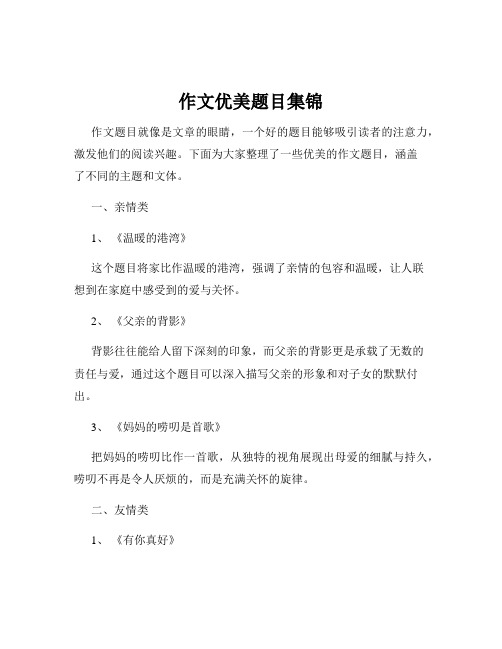 作文优美题目集锦

作文题目就像是文章的眼睛，一个好的题目能够吸引读者的注意力，激发他们的阅读兴趣。下面为大家整理了一些优美的作文题目，涵盖了不同的主题和文体。

一、亲情类

1、《温暖的港湾》

这个题目将家比作温暖的港湾，强调了亲情的包容和温暖，让人联想到在家庭中感受到的爱与关怀。

2、《父亲的背影》

背影往往能给人留下深刻的印象，而父亲的背影更是承载了无数的责任与爱，通过这个题目可以深入描写父亲的形象和对子女的默默付出。

3、《妈妈的唠叨是首歌》

把妈妈的唠叨比作一首歌，从独特的视角展现出母爱的细腻与持久，唠叨不再是令人厌烦的，而是充满关怀的旋律。

二、友情类

1、《有你真好》